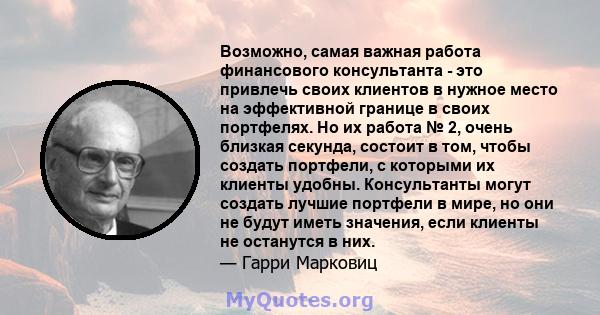 Возможно, самая важная работа финансового консультанта - это привлечь своих клиентов в нужное место на эффективной границе в своих портфелях. Но их работа № 2, очень близкая секунда, состоит в том, чтобы создать портфели, с которыми их клиенты удобны. Консультанты могут создать лучшие портфели в мире, но они не будут иметь значения, если клиенты не останутся в них.
— Гарри Марковиц

MyQuotes.org